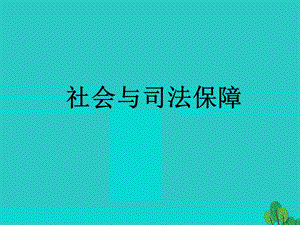 社会与司法保障